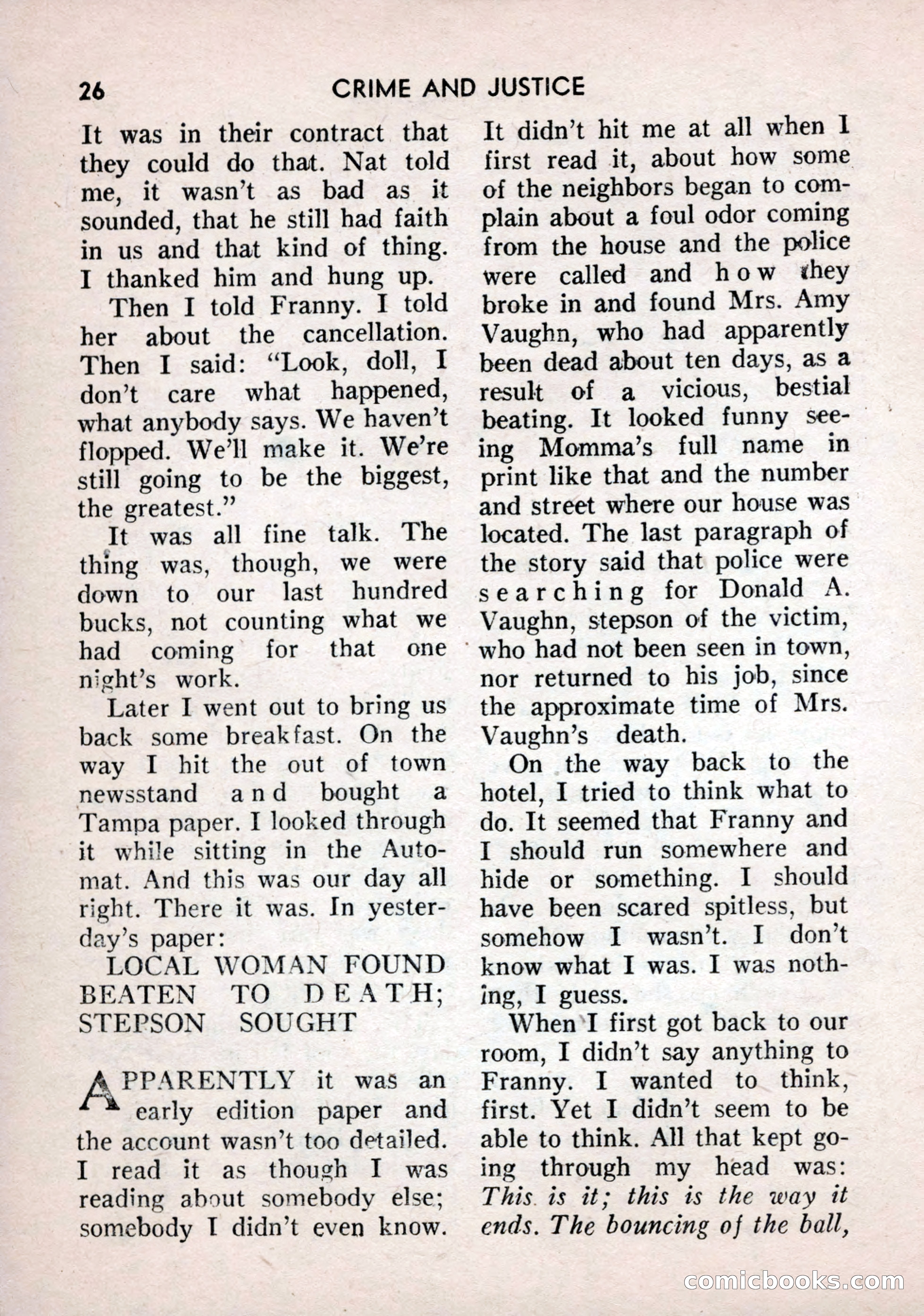 26 CRIME AND JUSTICE

It was in their contract that they could do that. Nat told me, it wasn't as bad as it sounded, that he still had faith in us and that kind of thing. I thanked him and hung up.

Then I told Franny. I told her about the cancellation. Then I said: "Look, doll, I don't care what happened, what anybody says. We haven't flopped. We'll make it. We're still going to be the biggest, the greatest."

It was all fine talk. The thing was, though, we were down to our last hundred bucks, not counting what we had coming for that one night's work.

Later I went out to bring us back some breakfast. On the way I hit the out of town newsstand and bought a Tampa paper. I looked through it while sitting in the Automat. And this was our day all right. There it was. In yesterday's paper:

LOCAL WOMAN FOUND BEATEN TO DEATH; STEPSON SOUGHT

APPARENTLY it was an early edition paper and the account wasn't too detailed. I read it as though I was reading about somebody else; somebody I didn't even know. It didn't hit me at all when I first read it, about how some of the neighbors began to complain about a foul odor coming from the house and the police were called and how they broke in and found Mrs. Amy Vaughn, who had apparently been dead about ten days, as a result of a vicious, bestial beating. It looked funny seeing Momma's full name in print like that and the number and street where our house was located. The last paragraph of the story said that police were searching for Donald A. Vaughn, stepson of the victim, who had not been seen in town, nor returned to his job, since the approximate time of Mrs. Vaughn's death.

On the way back to the hotel, I tried to think what to do. It seemed that Franny and I should run somewhere and hide or something. I should have been scared spitless, but somehow I wasn't. I don't know what I was. I was nothing, I guess.

When I first got back to our room, I didn't say anything to Franny. I wanted to think, first. Yet I didn't seem to be able to think. All that kept going through my head was: This is it; this is the way it ends. The bouncing of the ball,

comicbooks.com